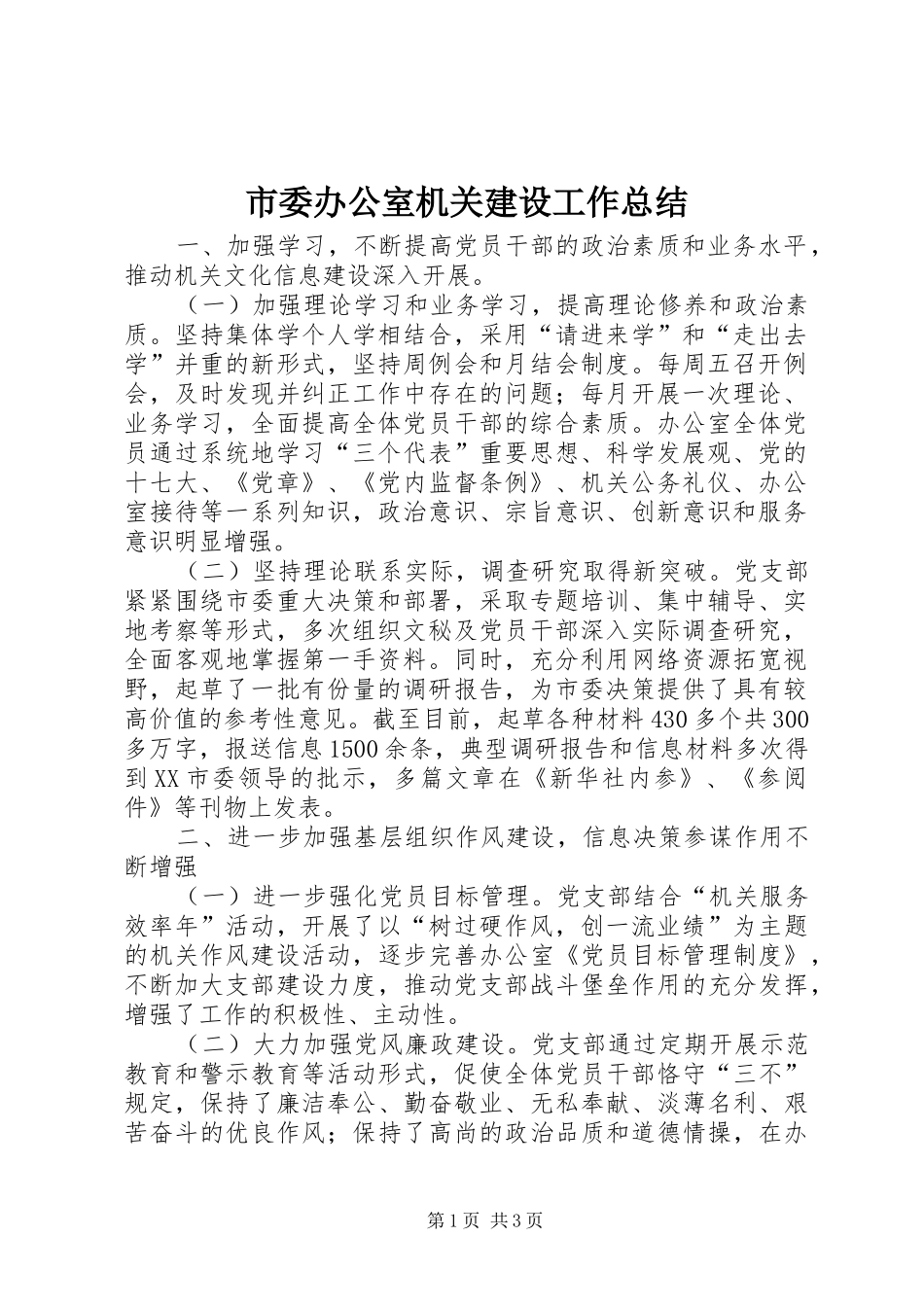 市委办公室机关建设工作总结

一、加强学习，不断提高党员干部的政治素质和业务水平，推动机关文化信息建设深入开展。

（一）加强理论学习和业务学习，提高理论修养和政治素质。坚持集体学个人学相结合，采用“请进来学”和“走出去学”并重的新形式，坚持周例会和月结会制度。每周五召开例会，及时发现并纠正工作中存在的问题；每月开展一次理论、业务学习，全面提高全体党员干部的综合素质。办公室全体党员通过系统地学习“三个代表”重要思想、科学发展观、党的十七大、《党章》、《党内监督条例》、机关公务礼仪、办公室接待等一系列知识，政治意识、宗旨意识、创新意识和服务意识明显增强。

（二）坚持理论联系实际，调查研究取得新突破。党支部紧紧围绕市委重大决策和部署，采取专题培训、集中辅导、实地考察等形式，多次组织文秘及党员干部深入实际调查研究，全面客观地掌握第一手资料。同时，充分利用网络资源拓宽视野，起草了一批有份量的调研报告，为市委决策提供了具有较高价值的参考性意见。截至目前，起草各种材料430多个共300多万字，报送信息1500余条，典型调研报告和信息材料多次得到XX市委领导的批示，多篇文章在《新华社内参》、《参阅件》等刊物上发表。

二、进一步加强基层组织作风建设，信息决策参谋作用不断增强

（一）进一步强化党员目标管理。党支部结合“机关服务效率年”活动，开展了以“树过硬作风，创一流业绩”为主题的机关作风建设活动，逐步完善办公室《党员目标管理制度》，不断加大支部建设力度，推动党支部战斗堡垒作用的充分发挥，增强了工作的积极性、主动性。

（二）大力加强党风廉政建设。党支部通过定期开展示范教育和警示教育等活动形式，促使全体党员干部恪守“三不”规定，保持了廉洁奉公、勤奋敬业、无私奉献、淡薄名利、艰苦奋斗的优良作风；保持了高尚的政治品质和道德情操，在办

第1页 共3页